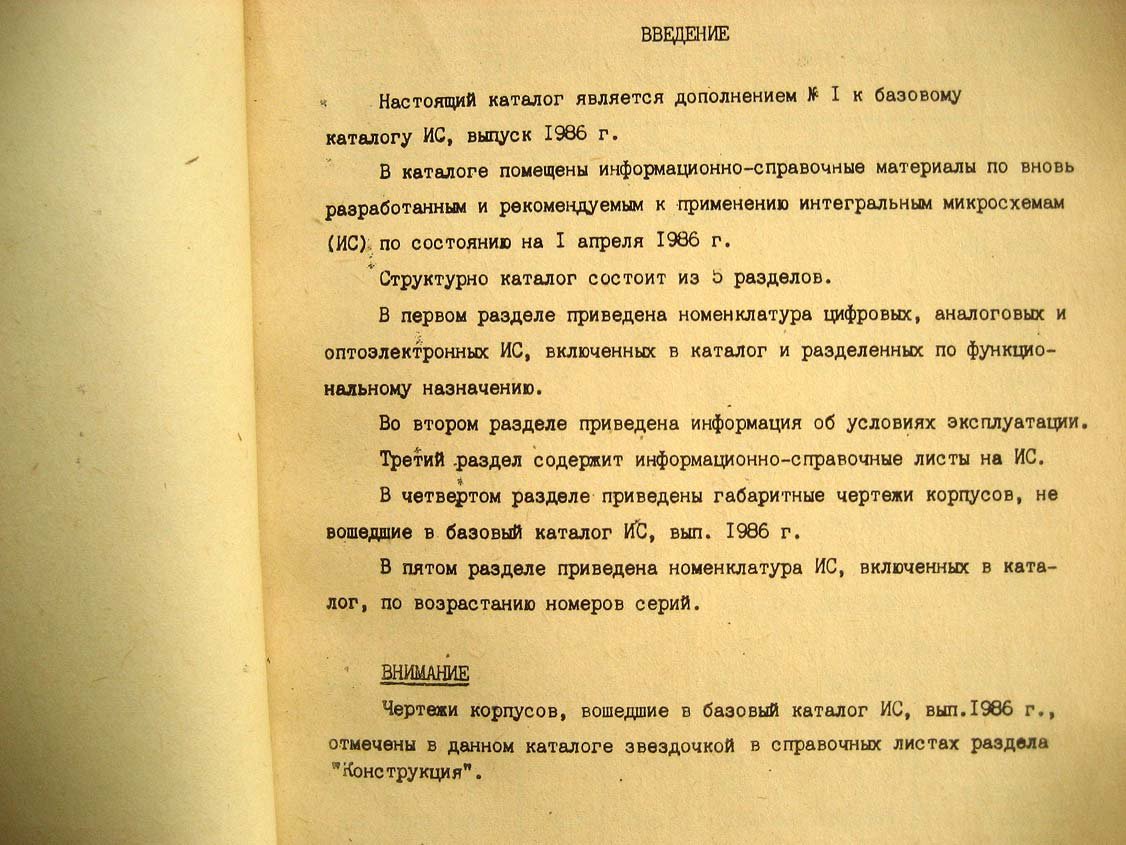 ВВЕДЕНИЕ

Настоящий каталог является дополнением № I к базовому каталогу ИС, выпуск I986 г.

В каталоге помещены информационно-справочные материалы по вновь разработанным и рекомендуемым к применению интегральным микросхемам (ИС) по состоянию на I апреля I986 г.

Структурно каталог состоит из 5 разделов.

В первом разделе приведена номенклатура цифровых, аналоговых и оптоэлектронных ИС, включенных в каталог и разделенных по функциональному назначению.

Во втором разделе приведена информация об условиях эксплуатации.

Третий раздел содержит информационно-справочные листы на ИС.

В четвертом разделе приведены габаритные чертежи корпусов, не вошедшие в базовый каталог ИС, вып. I986 г.

В пятом разделе приведена номенклатура ИС, включенных в каталог, по возрастанию номеров серий.

ВНИМАНИЕ

Чертежи корпусов, вошедшие в базовый каталог ИС, вып.I986 г., отмечены в данном каталоге звездочкой в справочных листах раздела "Конструкция".